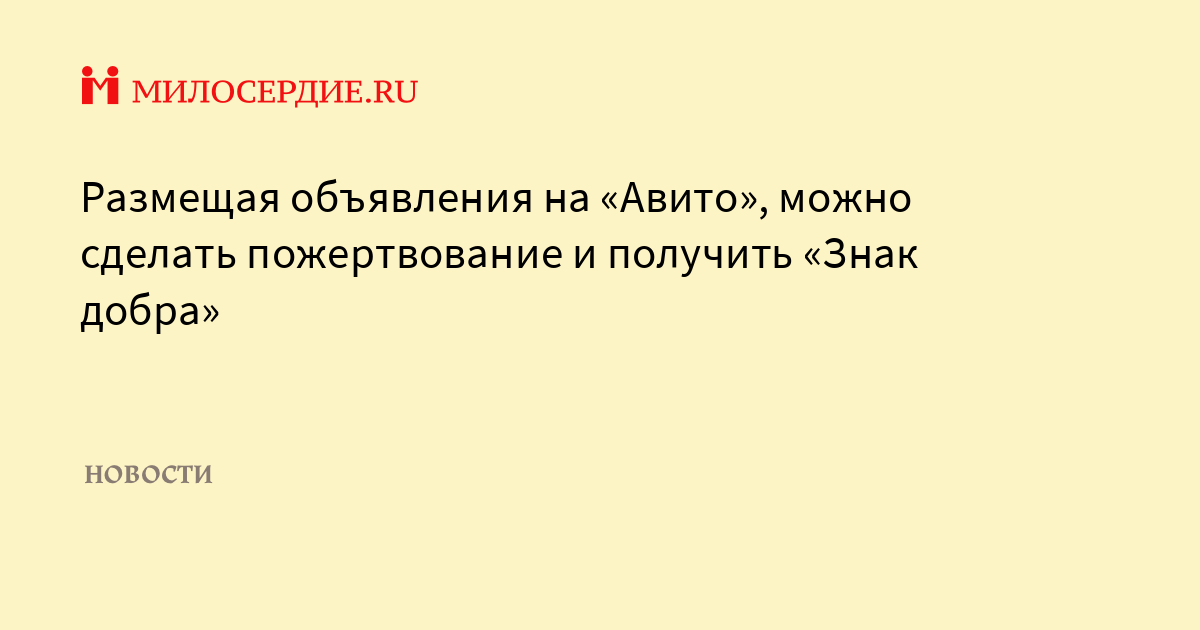 МИЛОСЕРДИЕ.RU

Размещая объявления на «Авито», можно сделать пожертвование и получить «Знак добра»

НОВОСТИ